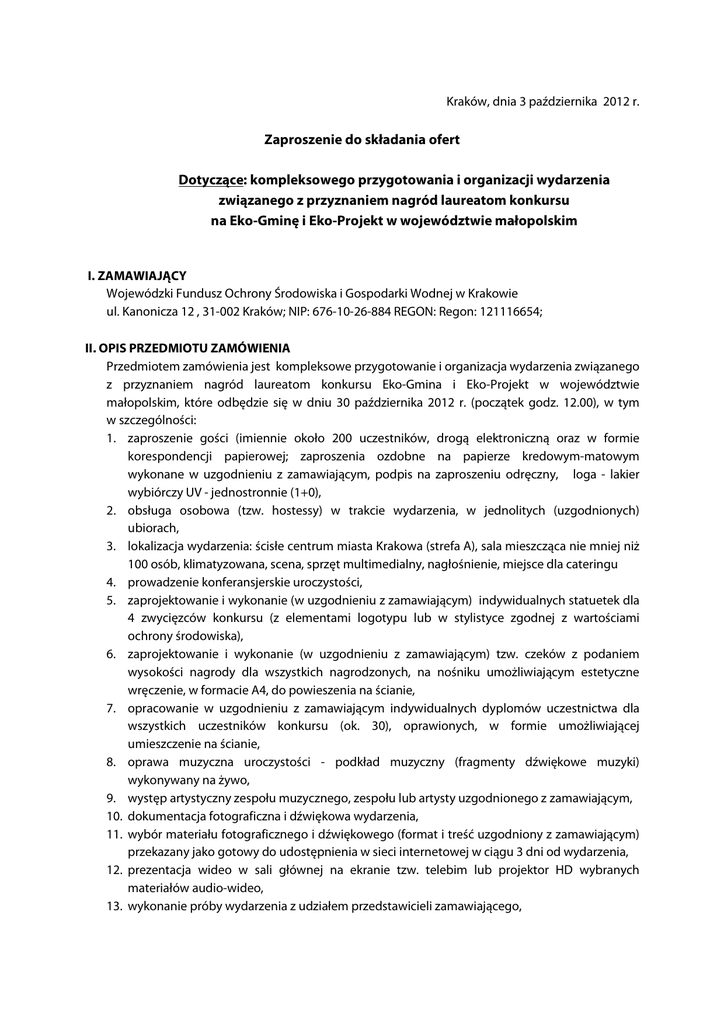 Kraków, dnia 3 października 2012 r.

Zaproszenie do składania ofert

Dotyczące: kompleksowego przygotowania i organizacji wydarzenia związanego z przyznaniem nagród laureatom konkursu na Eko-Gminę i Eko-Projekt w województwie małopolskim

I. ZAMAWIAJĄCY
Wojewódzki Fundusz Ochrony Środowiska i Gospodarki Wodnej w Krakowie
ul. Kanonicza 12 , 31-002 Kraków; NIP: 676-10-26-884 REGON: Regon: 121116654;

II. OPIS PRZEDMIOTU ZAMÓWIENIA
Przedmiotem zamówienia jest kompleksowe przygotowanie i organizacja wydarzenia związanego z przyznaniem nagród laureatom konkursu Eko-Gmina i Eko-Projekt w województwie małopolskim, które odbędzie się w dniu 30 października 2012 r. (początek godz. 12.00), w tym w szczególności:
1. zaproszenie gości (imiennie około 200 uczestników, drogą elektroniczną oraz w formie korespondencji papierowej; zaproszenia ozdobne na papierze kredowym-matowym wykonane w uzgodnieniu z zamawiającym, podpis na zaproszeniu odręczny, loga - lakier wybiórczy UV - jednostronnie (1+0),
2. obsługa osobowa (tzw. hostessy) w trakcie wydarzenia, w jednolitych (uzgodnionych) ubiorach,
3. lokalizacja wydarzenia: ścisłe centrum miasta Krakowa (strefa A), sala mieszcząca nie mniej niż 100 osób, klimatyzowana, scena, sprzęt multimedialny, nagłośnienie, miejsce dla cateringu
4. prowadzenie konferansjerskie uroczystości,
5. zaprojektowanie i wykonanie (w uzgodnieniu z zamawiającym) indywidualnych statuetek dla 4 zwycięzców konkursu (z elementami logotypu lub w stylistyce zgodnej z wartościami ochrony środowiska),
6. zaprojektowanie i wykonanie (w uzgodnieniu z zamawiającym) tzw. czeków z podaniem wysokości nagrody dla wszystkich nagrodzonych, na nośniku umożliwiającym estetyczne wręczenie, w formacie A4, do powieszenia na ścianie,
7. opracowanie w uzgodnieniu z zamawiającym indywidualnych dyplomów uczestnictwa dla wszystkich uczestników konkursu (ok. 30), oprawionych, w formie umożliwiającej umieszczenie na ścianie,
8. oprawa muzyczna uroczystości - podkład muzyczny (fragmenty dźwiękowe muzyki) wykonywany na żywo,
9. występ artystyczny zespołu muzycznego, zespołu lub artysty uzgodnionego z zamawiającym,
10. dokumentacja fotograficzna i dźwiękowa wydarzenia,
11. wybór materiału fotograficznego i dźwiękowego (format i treść uzgodniony z zamawiającym) przekazany jako gotowy do udostępnienia w sieci internetowej w ciągu 3 dni od wydarzenia,
12. prezentacja wideo w sali głównej na ekranie tzw. telebim lub projektor HD wybranych materiałów audio-wideo,
13. wykonanie próby wydarzenia z udziałem przedstawicieli zamawiającego,